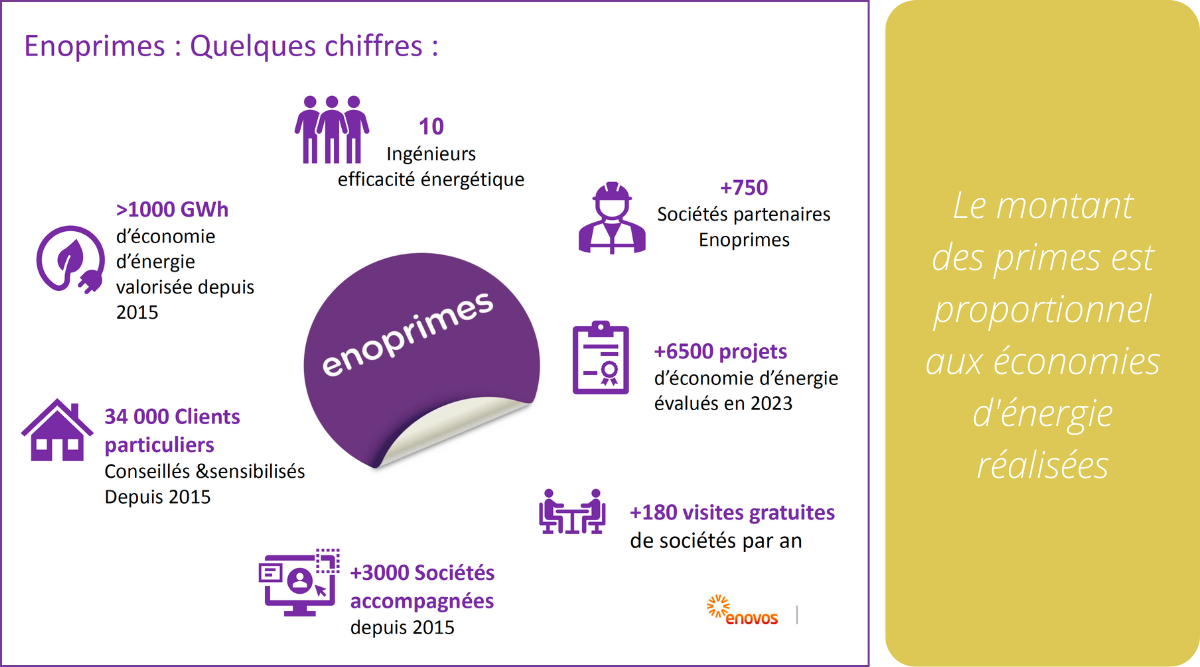 Enoprimes : Quelques chiffres :

10
Ingénieurs
efficacité énergétique

>1000 GWh
d'économie d'énergie valorisée depuis 2015

+750
Sociétés partenaires Enoprimes

enoprimes

+6500 projets
d'économie d'énergie évalués en 2023

34 000 Clients particuliers
Conseillés &sensibilisés Depuis 2015

+180 visites gratuites
de sociétés par an

+3000 Sociétés accompagnées
depuis 2015

enovos

Le montant des primes est proportionnel aux économies d'énergie réalisées